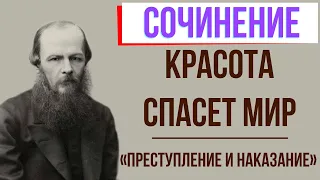 СОЧИНЕНИЕ

КРАСОТА СПАСЕТ МИР

«ПРЕСТУПЛЕНИЕ И НАКАЗАНИЕ»